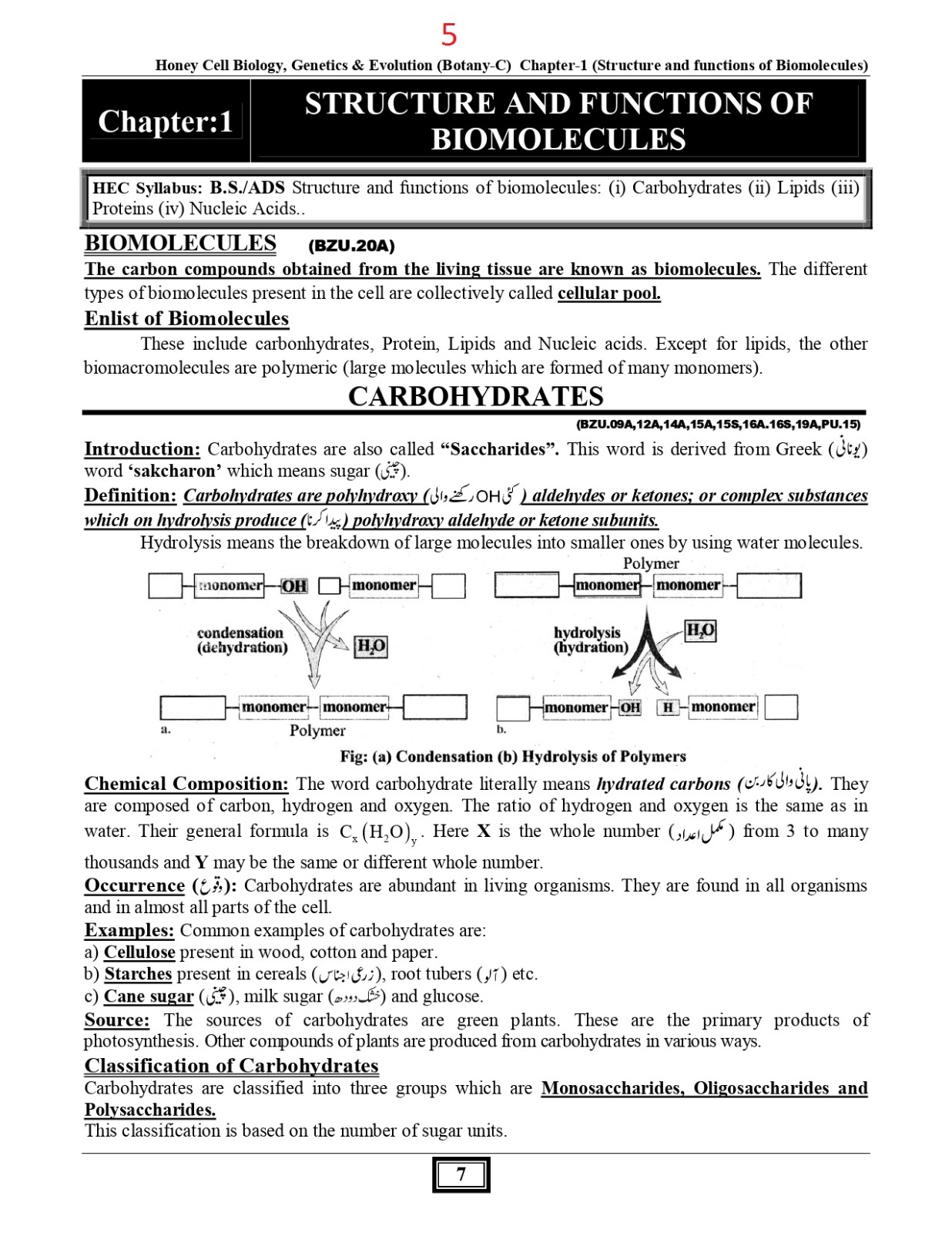 5

Honey Cell Biology, Genetics & Evolution (Botany-C) Chapter-1 (Structure and functions of Biomolecules)

Chapter:1

STRUCTURE AND FUNCTIONS OF BIOMOLECULES

HEC Syllabus: B.S./ADS Structure and functions of biomolecules: (i) Carbohydrates (ii) Lipids (iii) Proteins (iv) Nucleic Acids..

BIOMOLECULES (BZU.20A)

The carbon compounds obtained from the living tissue are known as biomolecules. The different types of biomolecules present in the cell are collectively called cellular pool.

Enlist of Biomolecules

These include carbonhydrates, Protein, Lipids and Nucleic acids. Except for lipids, the other biomacromolecules are polymeric (large molecules which are formed of many monomers).

CARBOHYDRATES

(BZU.09A,12A,14A,15A,15S,16A.16S,19A,PU.15)

Introduction: Carbohydrates are also called "Saccharides". This word is derived from Greek (یونانی) word 'sakcharon' which means sugar (چینی).

Definition: Carbohydrates are polyhydroxy (کئی OH رکھنے والی) aldehydes or ketones; or complex substances which on hydrolysis produce (پیدا کرنا) polyhydroxy aldehyde or ketone subunits.

Hydrolysis means the breakdown of large molecules into smaller ones by using water molecules.

monomer OH monomer

condensation (dehydration)

$H_2O$

monomer monomer

a. Polymer

Polymer

monomer monomer

hydrolysis (hydration)

$H_2O$

monomer OH H monomer

b.

Fig: (a) Condensation (b) Hydrolysis of Polymers

Chemical Composition: The word carbohydrate literally means hydrated carbons (پانی والی کاربن). They are composed of carbon, hydrogen and oxygen. The ratio of hydrogen and oxygen is the same as in water. Their general formula is $C_x(H_2O)_y$. Here X is the whole number (مکمل اعداد) from 3 to many thousands and Y may be the same or different whole number.

Occurrence (وقوع): Carbohydrates are abundant in living organisms. They are found in all organisms and in almost all parts of the cell.

Examples: Common examples of carbohydrates are:
a) Cellulose present in wood, cotton and paper.
b) Starches present in cereals (زرعی اجناس), root tubers (آلو) etc.
c) Cane sugar (چینی), milk sugar (خشک دودھ) and glucose.

Source: The sources of carbohydrates are green plants. These are the primary products of photosynthesis. Other compounds of plants are produced from carbohydrates in various ways.

Classification of Carbohydrates

Carbohydrates are classified into three groups which are Monosaccharides, Oligosaccharides and Polysaccharides.

This classification is based on the number of sugar units.

7